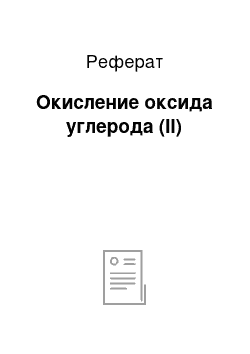 Реферат

Окисление оксида углерода (II)